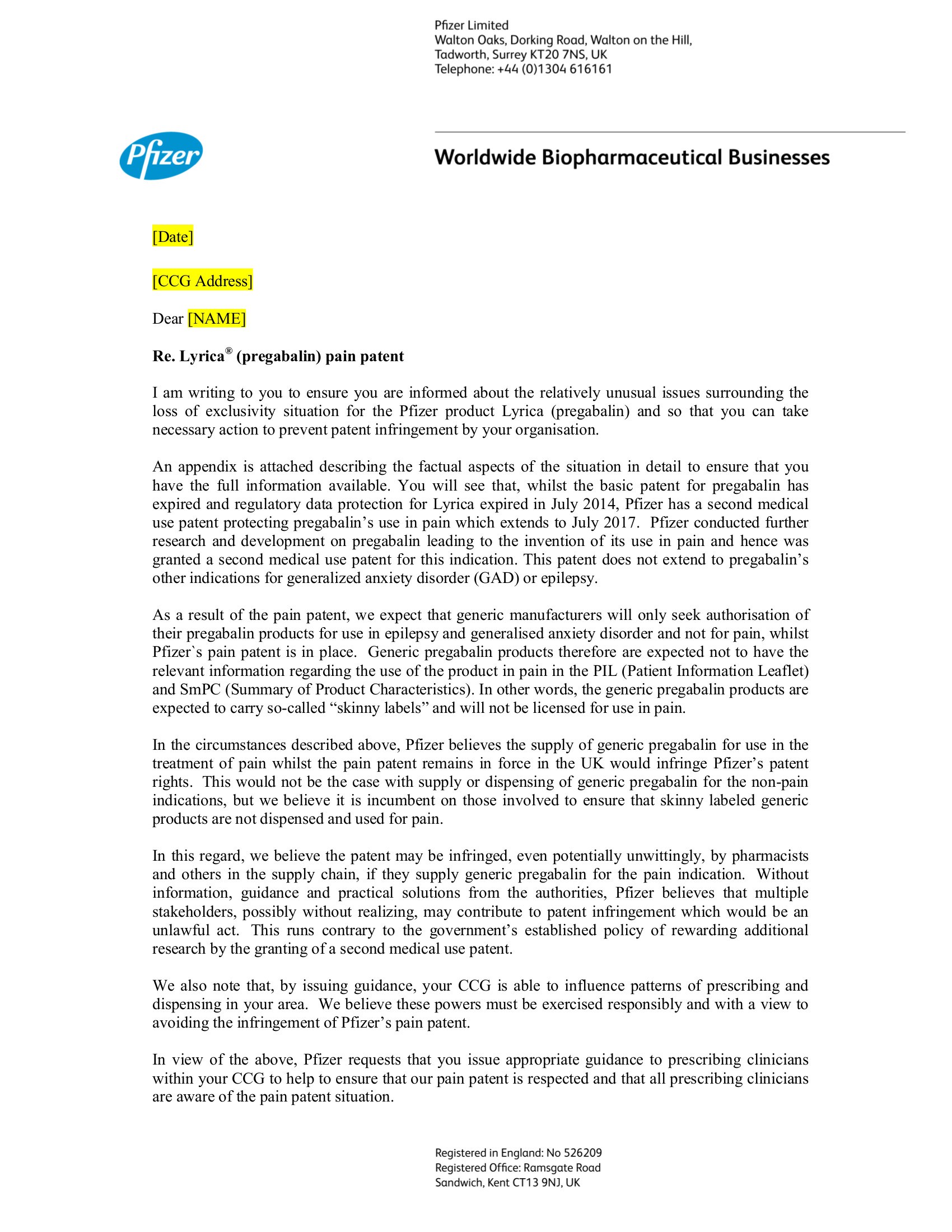 Pfizer Limited
Walton Oaks, Dorking Road, Walton on the Hill,
Tadworth, Surrey KT20 7NS, UK
Telephone: +44 (0)1304 616161

Pfizer

Worldwide Biopharmaceutical Businesses

[Date]

[CCG Address]

Dear [NAME]

Re. Lyrica® (pregabalin) pain patent

I am writing to you to ensure you are informed about the relatively unusual issues surrounding the loss of exclusivity situation for the Pfizer product Lyrica (pregabalin) and so that you can take necessary action to prevent patent infringement by your organisation.

An appendix is attached describing the factual aspects of the situation in detail to ensure that you have the full information available. You will see that, whilst the basic patent for pregabalin has expired and regulatory data protection for Lyrica expired in July 2014, Pfizer has a second medical use patent protecting pregabalin's use in pain which extends to July 2017. Pfizer conducted further research and development on pregabalin leading to the invention of its use in pain and hence was granted a second medical use patent for this indication. This patent does not extend to pregabalin's other indications for generalized anxiety disorder (GAD) or epilepsy.

As a result of the pain patent, we expect that generic manufacturers will only seek authorisation of their pregabalin products for use in epilepsy and generalised anxiety disorder and not for pain, whilst Pfizer`s pain patent is in place. Generic pregabalin products therefore are expected not to have the relevant information regarding the use of the product in pain in the PIL (Patient Information Leaflet) and SmPC (Summary of Product Characteristics). In other words, the generic pregabalin products are expected to carry so-called "skinny labels" and will not be licensed for use in pain.

In the circumstances described above, Pfizer believes the supply of generic pregabalin for use in the treatment of pain whilst the pain patent remains in force in the UK would infringe Pfizer's patent rights. This would not be the case with supply or dispensing of generic pregabalin for the non-pain indications, but we believe it is incumbent on those involved to ensure that skinny labeled generic products are not dispensed and used for pain.

In this regard, we believe the patent may be infringed, even potentially unwittingly, by pharmacists and others in the supply chain, if they supply generic pregabalin for the pain indication. Without information, guidance and practical solutions from the authorities, Pfizer believes that multiple stakeholders, possibly without realizing, may contribute to patent infringement which would be an unlawful act. This runs contrary to the government's established policy of rewarding additional research by the granting of a second medical use patent.

We also note that, by issuing guidance, your CCG is able to influence patterns of prescribing and dispensing in your area. We believe these powers must be exercised responsibly and with a view to avoiding the infringement of Pfizer's pain patent.

In view of the above, Pfizer requests that you issue appropriate guidance to prescribing clinicians within your CCG to help to ensure that our pain patent is respected and that all prescribing clinicians are aware of the pain patent situation.

Registered in England: No 526209
Registered Office: Ramsgate Road
Sandwich, Kent CT13 9NJ, UK